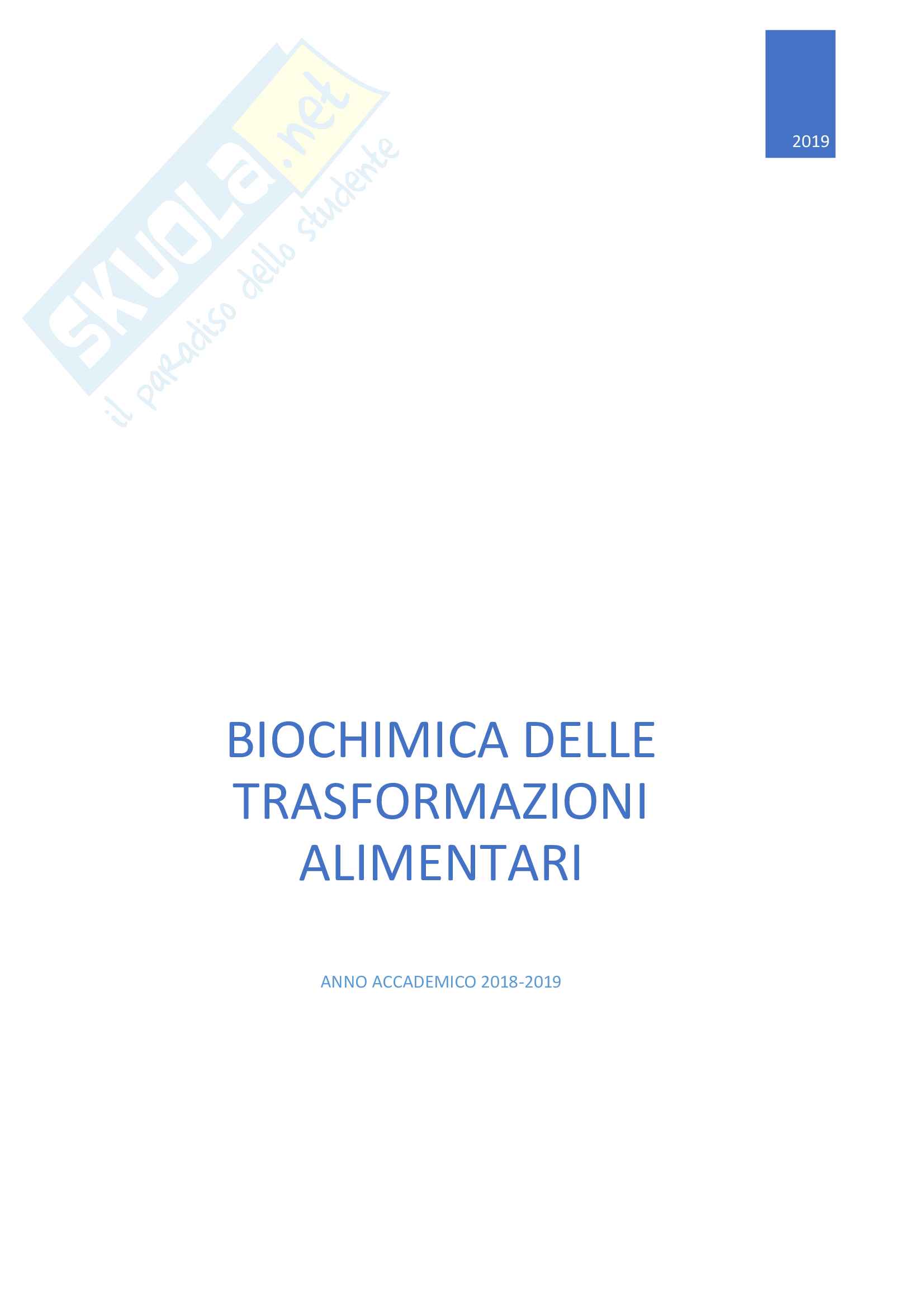 2019

BIOCHIMICA DELLE TRASFORMAZIONI ALIMENTARI

ANNO ACCADEMICO 2018-2019

SKUOLA.net
il paradiso dello studente